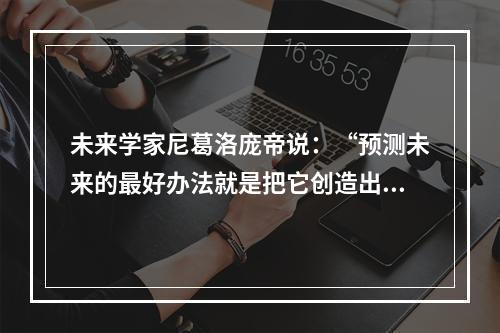 16 35 53

未来学家尼葛洛庞帝说：“预测未来的最好办法就是把它创造出...